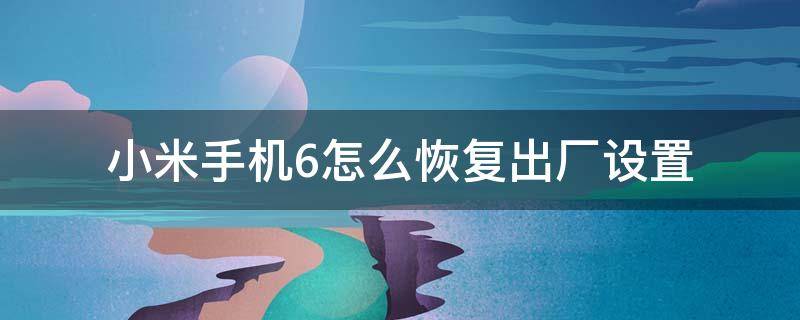 小米手机6怎么恢复出厂设置